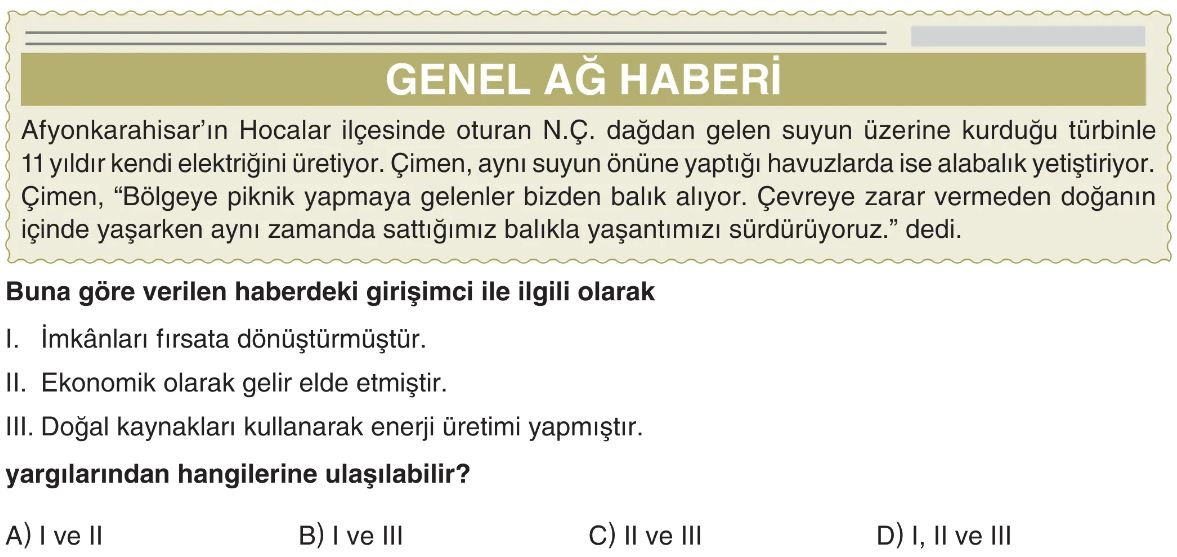 GENEL AĞ HABERİ

Afyonkarahisar'ın Hocalar ilçesinde oturan N.Ç. dağdan gelen suyun üzerine kurduğu türbinle 11 yıldır kendi elektriğini üretiyor. Çimen, aynı suyun önüne yaptığı havuzlarda ise alabalık yetiştiriyor. Çimen, "Bölgeye piknik yapmaya gelenler bizden balık alıyor. Çevreye zarar vermeden doğanın içinde yaşarken aynı zamanda sattığımız balıkla yaşantımızı sürdürüyoruz." dedi.

Buna göre verilen haberdeki girişimci ile ilgili olarak

I. İmkânları fırsata dönüştürmüştür.

II. Ekonomik olarak gelir elde etmiştir.

III. Doğal kaynakları kullanarak enerji üretimi yapmıştır.

yargılarından hangilerine ulaşılabilir?

A) I ve II B) I ve III C) II ve III D) I, II ve III